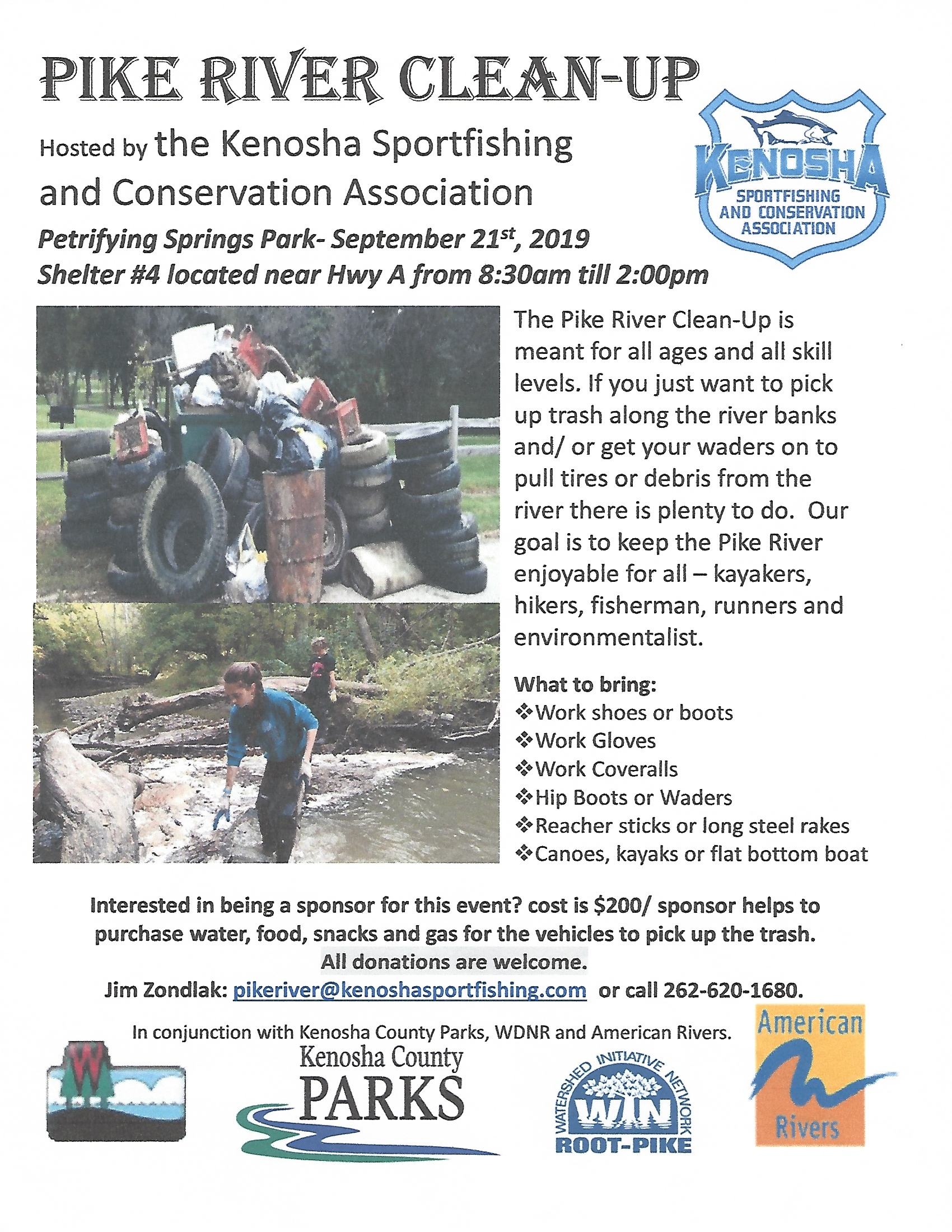 PIKE RIVER CLEAN-UP

Hosted by the Kenosha Sportfishing and Conservation Association

KENOSHA SPORTFISHING AND CONSERVATION ASSOCIATION

Petrifying Springs Park- September 21$^{st}$, 2019
Shelter #4 located near Hwy A from 8:30am till 2:00pm

The Pike River Clean-Up is meant for all ages and all skill levels. If you just want to pick up trash along the river banks and/ or get your waders on to pull tires or debris from the river there is plenty to do. Our goal is to keep the Pike River enjoyable for all – kayakers, hikers, fisherman, runners and environmentalist.

What to bring:
❖Work shoes or boots
❖Work Gloves
❖Work Coveralls
❖Hip Boots or Waders
❖Reacher sticks or long steel rakes
❖Canoes, kayaks or flat bottom boat

Interested in being a sponsor for this event? cost is $200/ sponsor helps to purchase water, food, snacks and gas for the vehicles to pick up the trash.
All donations are welcome.
Jim Zondlak: pikeriver@kenoshasportfishing.com or call 262-620-1680.

In conjunction with Kenosha County Parks, WDNR and American Rivers.

W

Kenosha County PARKS

WATERSHED INITIATIVE NETWORK WIN ROOT-PIKE

American Rivers